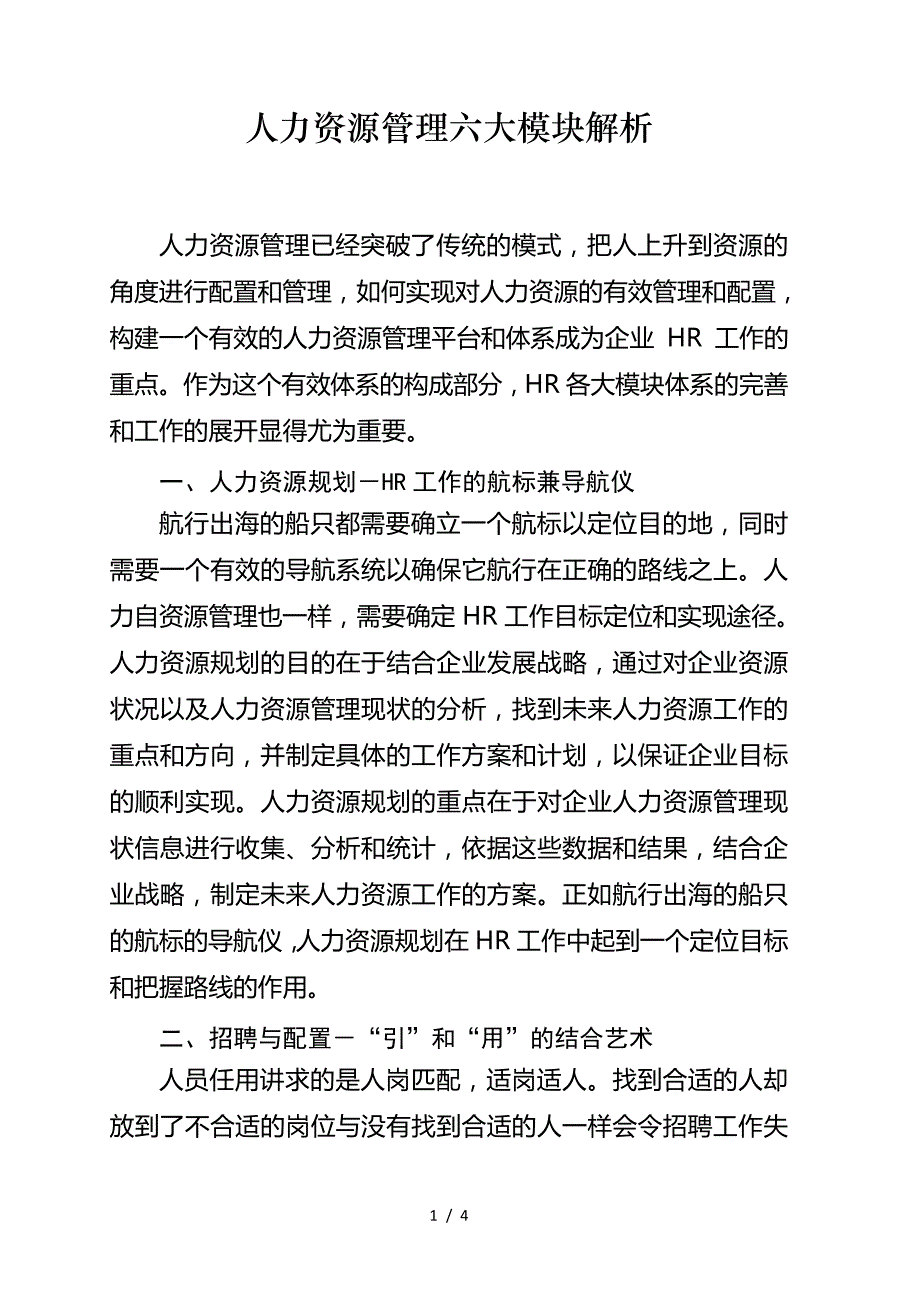 人力资源管理六大模块解析

人力资源管理已经突破了传统的模式，把人上升到资源的角度进行配置和管理，如何实现对人力资源的有效管理和配置，构建一个有效的人力资源管理平台和体系成为企业 HR 工作的重点。作为这个有效体系的构成部分，HR 各大模块体系的完善和工作的展开显得尤为重要。

一、人力资源规划－HR 工作的航标兼导航仪

航行出海的船只都需要确立一个航标以定位目的地，同时需要一个有效的导航系统以确保它航行在正确的路线之上。人力自资源管理也一样，需要确定 HR 工作目标定位和实现途径。人力资源规划的目的在于结合企业发展战略，通过对企业资源状况以及人力资源管理现状的分析，找到未来人力资源工作的重点和方向，并制定具体的工作方案和计划，以保证企业目标的顺利实现。人力资源规划的重点在于对企业人力资源管理现状信息进行收集、分析和统计，依据这些数据和结果，结合企业战略，制定未来人力资源工作的方案。正如航行出海的船只的航标的导航仪，人力资源规划在 HR 工作中起到一个定位目标和把握路线的作用。

二、招聘与配置－“引”和“用”的结合艺术

人员任用讲求的是人岗匹配，适岗适人。找到合适的人却放到了不合适的岗位与没有找到合适的人一样会令招聘工作失

1 / 4